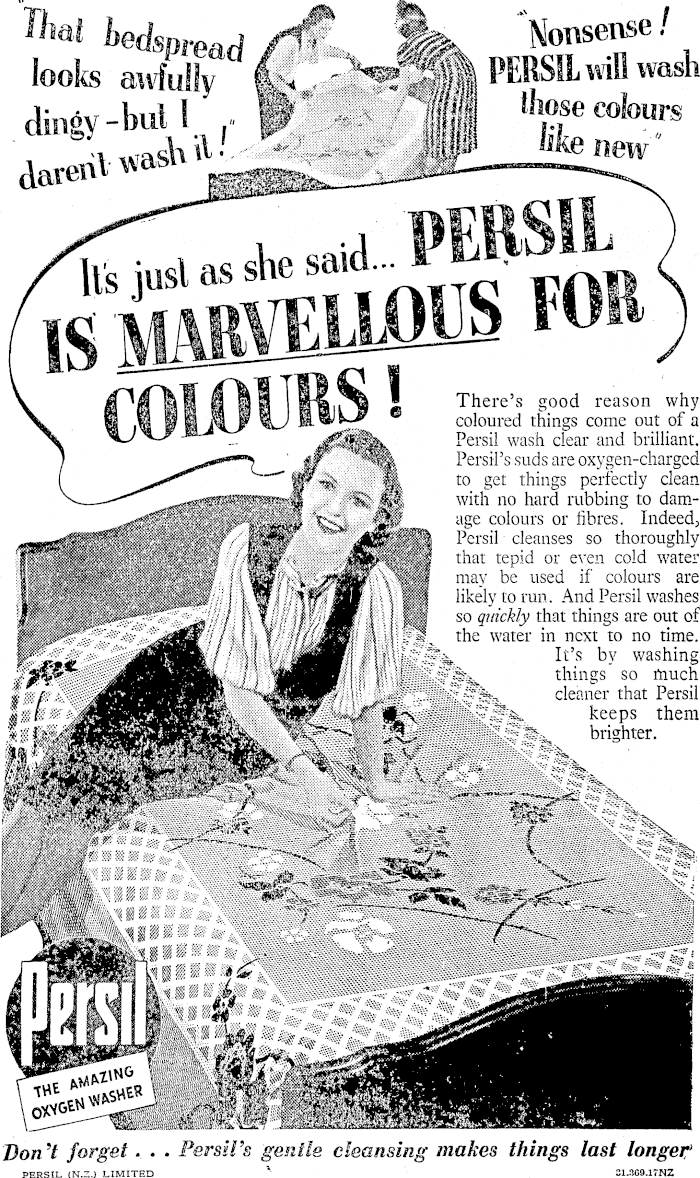 "That bedspread looks awfully dingy - but I daren't wash it!"

"Nonsense! PERSIL will wash those colours like new"

It's just as she said... PERSIL IS MARVELLOUS FOR COLOURS!

There's good reason why coloured things come out of a Persil wash clear and brilliant. Persil's suds are oxygen-charged to get things perfectly clean with no hard rubbing to damage colours or fibres. Indeed, Persil cleanses so thoroughly that tepid or even cold water may be used if colours are likely to run. And Persil washes so quickly that things are out of the water in next to no time. It's by washing things so much cleaner that Persil keeps them brighter.

Persil

THE AMAZING OXYGEN WASHER

Don't forget . . . Persil's gentle cleansing makes things last longer

PERSIL (N.Z.) LIMITED

21.369.17NZ